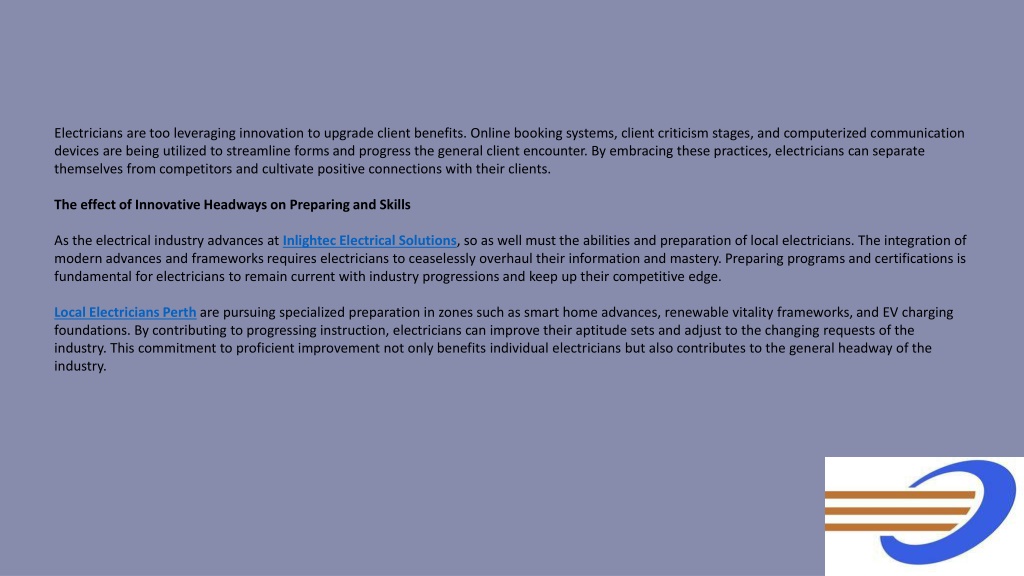 Electricians are too leveraging innovation to upgrade client benefits. Online booking systems, client criticism stages, and computerized communication devices are being utilized to streamline forms and progress the general client encounter. By embracing these practices, electricians can separate themselves from competitors and cultivate positive connections with their clients.

The effect of Innovative Headways on Preparing and Skills

As the electrical industry advances at Inlightec Electrical Solutions, so as well must the abilities and preparation of local electricians. The integration of modern advances and frameworks requires electricians to ceaselessly overhaul their information and mastery. Preparing programs and certifications is fundamental for electricians to remain current with industry progressions and keep up their competitive edge.

Local Electricians Perth are pursuing specialized preparation in zones such as smart home advances, renewable vitality frameworks, and EV charging foundations. By contributing to progressing instruction, electricians can improve their aptitude sets and adjust to the changing requests of the industry. This commitment to proficient improvement not only benefits individual electricians but also contributes to the general headway of the industry.